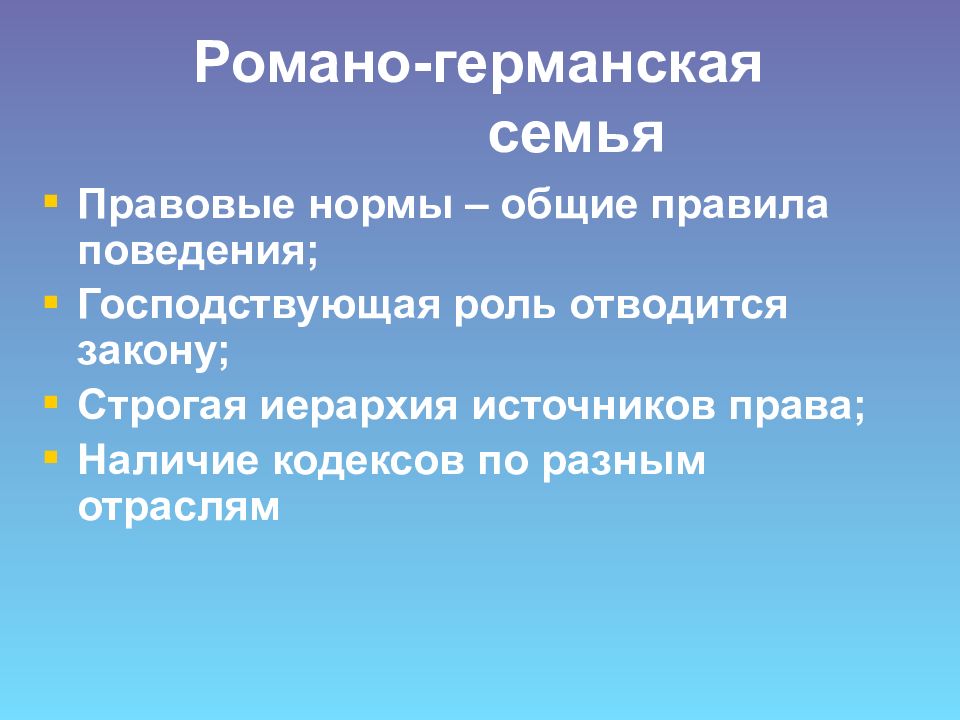 Романо-германская семья

- Правовые нормы – общие правила поведения;
- Господствующая роль отводится закону;
- Строгая иерархия источников права;
- Наличие кодексов по разным отраслям